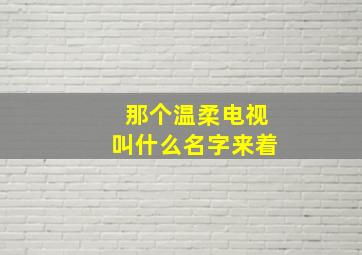 那个温柔电视
叫什么名字来着